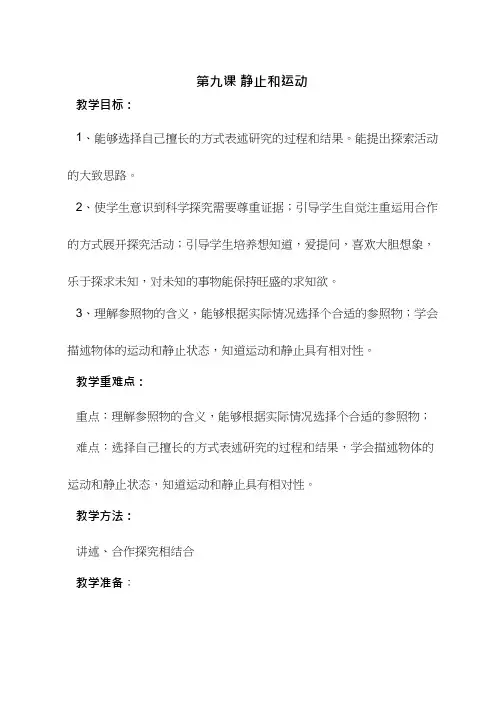 第九课 静止和运动

教学目标：

1、能够选择自己擅长的方式表述研究的过程和结果。能提出探索活动的大致思路。

2、使学生意识到科学探究需要尊重证据；引导学生自觉注重运用合作的方式展开探究活动；引导学生培养想知道，爱提问，喜欢大胆想象，乐于探求未知，对未知的事物能保持旺盛的求知欲。

3、理解参照物的含义，能够根据实际情况选择个合适的参照物；学会描述物体的运动和静止状态，知道运动和静止具有相对性。

教学重难点：

重点：理解参照物的含义，能够根据实际情况选择个合适的参照物；

难点：选择自己擅长的方式表述研究的过程和结果，学会描述物体的运动和静止状态，知道运动和静止具有相对性。

教学方法：

讲述、合作探究相结合

教学准备：